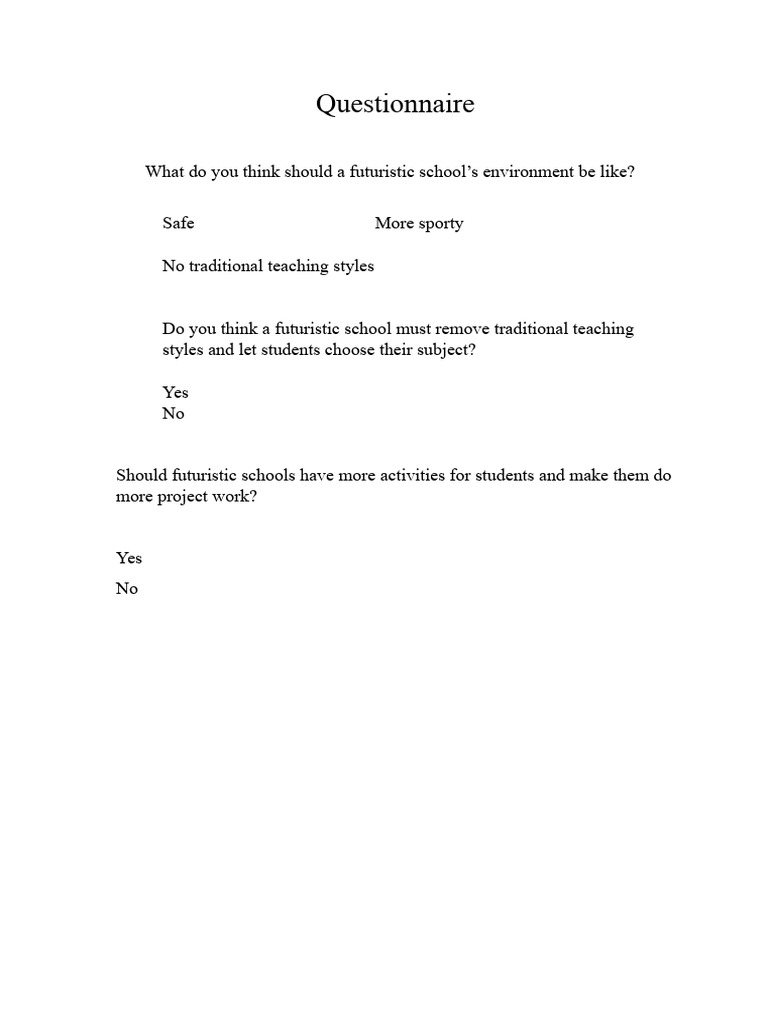 Questionnaire

What do you think should a futuristic school's environment be like?

Safe

More sporty

No traditional teaching styles

Do you think a futuristic school must remove traditional teaching styles and let students choose their subject?

Yes
No

Should futuristic schools have more activities for students and make them do more project work?

Yes

No